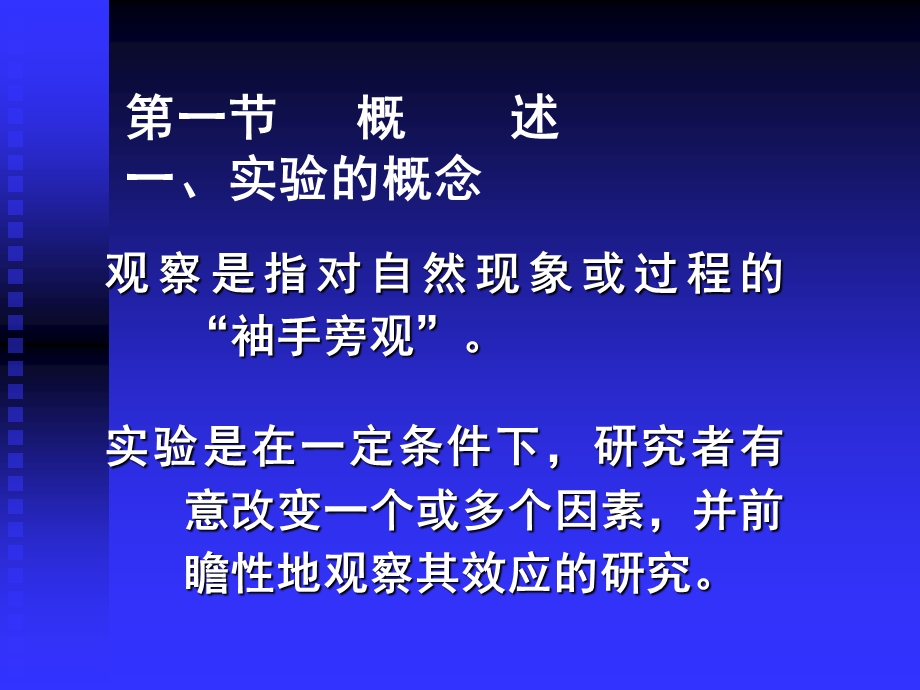 第一节　概　述
一、实验的概念

观察是指对自然现象或过程的“袖手旁观”。

实验是在一定条件下，研究者有意改变一个或多个因素，并前瞻性地观察其效应的研究。